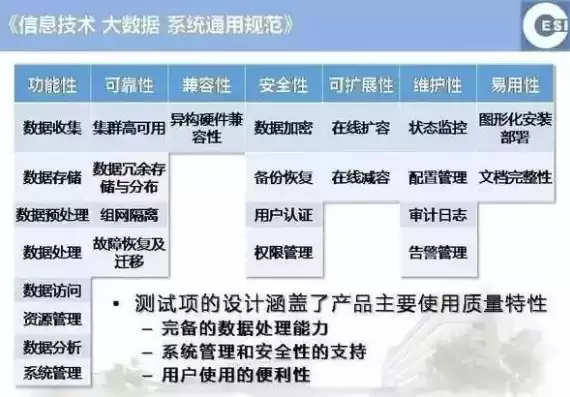 《信息技术 大数据 系统通用规范》

ESI

| 功能性 | 可靠性 | 兼容性 | 安全性 | 可扩展性 | 维护性 | 易用性 |
|---|---|---|---|---|---|---|
| 数据收集 | 集群高可用 | 异构硬件兼容性 | 数据加密 | 在线扩容 | 状态监控 | 图形化安装部署 |
| 数据存储 | 数据冗余存储与分布 | | 备份恢复 | 在线减容 | 配置管理 | 文档完整性 |
| 数据预处理 | 组网隔离 | | 用户认证 | | 审计日志 | |
| 数据处理 | 故障恢复及迁移 | | 权限管理 | | 告警管理 | |
| 数据访问 | | | | | | |
| 资源管理 | | | | | | |
| 数据分析 | | | | | | |
| 系统管理 | | | | | | |

• 测试项的设计涵盖了产品主要使用质量特性
– 完备的数据处理能力
– 系统管理和安全性的支持
– 用户使用的便利性